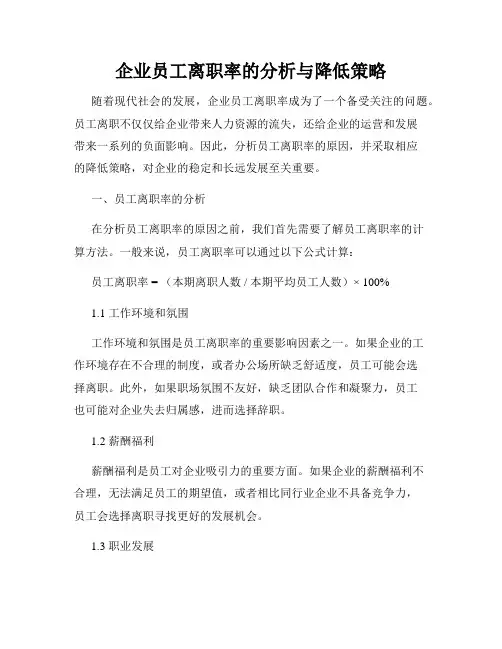 企业员工离职率的分析与降低策略

随着现代社会的发展，企业员工离职率成为了一个备受关注的问题。员工离职不仅仅给企业带来人力资源的流失，还给企业的运营和发展带来一系列的负面影响。因此，分析员工离职率的原因，并采取相应的降低策略，对企业的稳定和长远发展至关重要。

一、员工离职率的分析

在分析员工离职率的原因之前，我们首先需要了解员工离职率的计算方法。一般来说，员工离职率可以通过以下公式计算：

员工离职率 = （本期离职人数 / 本期平均员工人数）× 100%

1.1 工作环境和氛围

工作环境和氛围是员工离职率的重要影响因素之一。如果企业的工作环境存在不合理的制度，或者办公场所缺乏舒适度，员工可能会选择离职。此外，如果职场氛围不友好，缺乏团队合作和凝聚力，员工也可能对企业失去归属感，进而选择辞职。

1.2 薪酬福利

薪酬福利是员工对企业吸引力的重要方面。如果企业的薪酬福利不合理，无法满足员工的期望值，或者相比同行业企业不具备竞争力，员工会选择离职寻找更好的发展机会。

1.3 职业发展